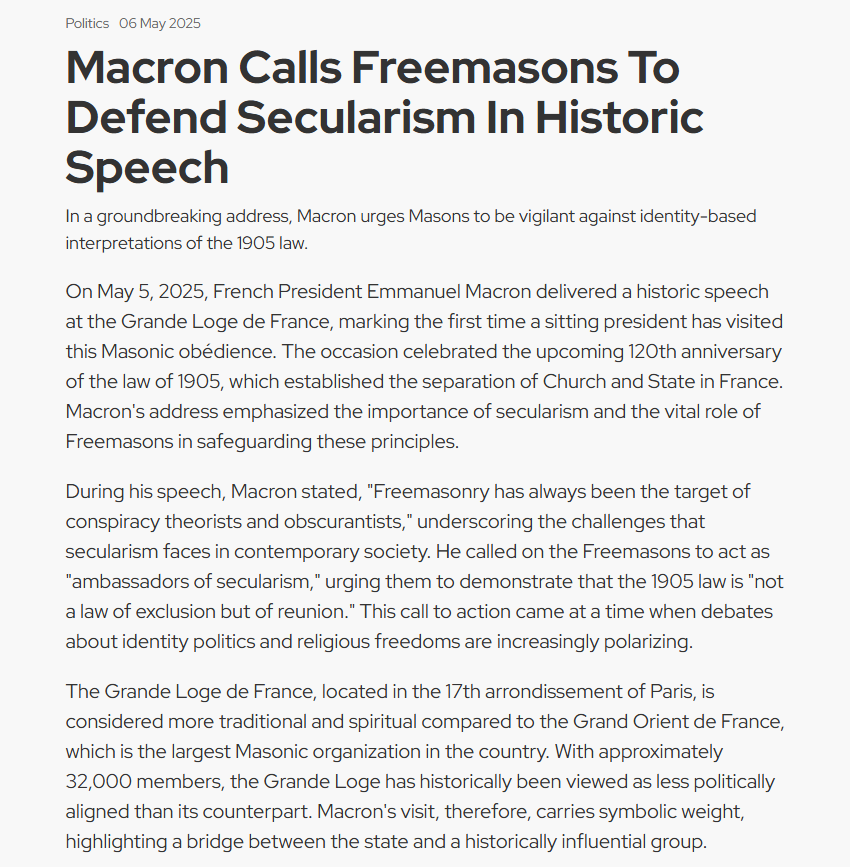 Politics 06 May 2025

Macron Calls Freemasons To Defend Secularism In Historic Speech

In a groundbreaking address, Macron urges Masons to be vigilant against identity-based interpretations of the 1905 law.

On May 5, 2025, French President Emmanuel Macron delivered a historic speech at the Grande Loge de France, marking the first time a sitting president has visited this Masonic obédience. The occasion celebrated the upcoming 120th anniversary of the law of 1905, which established the separation of Church and State in France. Macron's address emphasized the importance of secularism and the vital role of Freemasons in safeguarding these principles.

During his speech, Macron stated, "Freemasonry has always been the target of conspiracy theorists and obscurantists," underscoring the challenges that secularism faces in contemporary society. He called on the Freemasons to act as "ambassadors of secularism," urging them to demonstrate that the 1905 law is "not a law of exclusion but of reunion." This call to action came at a time when debates about identity politics and religious freedoms are increasingly polarizing.

The Grande Loge de France, located in the 17th arrondissement of Paris, is considered more traditional and spiritual compared to the Grand Orient de France, which is the largest Masonic organization in the country. With approximately 32,000 members, the Grande Loge has historically been viewed as less politically aligned than its counterpart. Macron's visit, therefore, carries symbolic weight, highlighting a bridge between the state and a historically influential group.